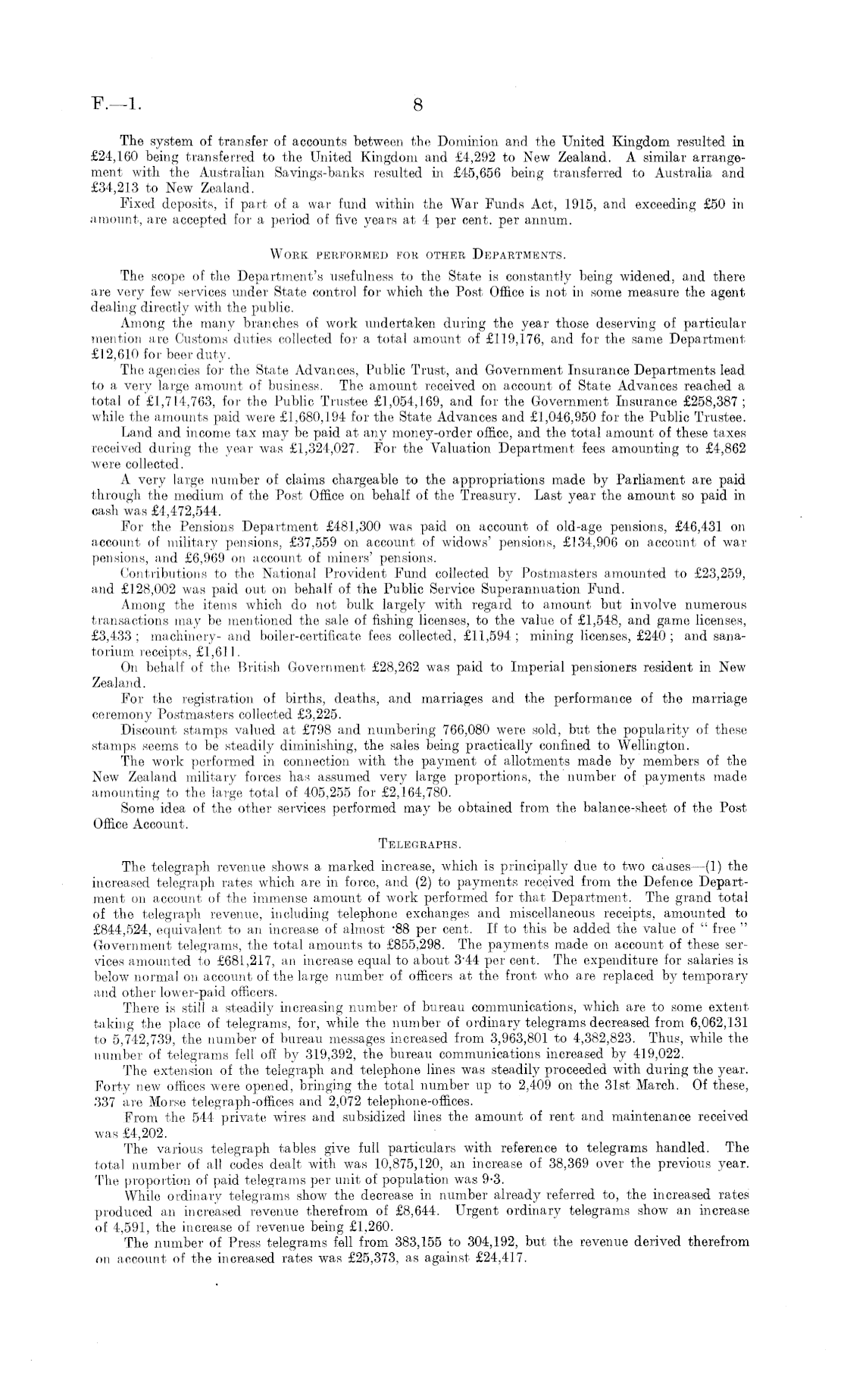 F.—1. 8

The system of transfer of accounts between the Dominion and the United Kingdom resulted in £24,160 being transferred to the United Kingdom and £4,292 to New Zealand. A similar arrangement with the Australian Savings-banks resulted in £45,656 being transferred to Australia and £34,213 to New Zealand.

Fixed deposits, if part of a war fund within the War Funds Act, 1915, and exceeding £50 in amount, are accepted for a period of five years at 4 per cent. per annum.

WORK PERFORMED FOR OTHER DEPARTMENTS.

The scope of the Department's usefulness to the State is constantly being widened, and there are very few services under State control for which the Post Office is not in some measure the agent dealing directly with the public.

Among the many branches of work undertaken during the year those deserving of particular mention are Customs duties collected for a total amount of £119,176, and for the same Department £12,610 for beer duty.

The agencies for the State Advances, Public Trust, and Government Insurance Departments lead to a very large amount of business. The amount received on account of State Advances reached a total of £1,714,763, for the Public Trustee £1,054,169, and for the Government Insurance £258,387; while the amounts paid were £1,680,194 for the State Advances and £1,046,950 for the Public Trustee.

Land and income tax may be paid at any money-order office, and the total amount of these taxes received during the year was £1,324,027. For the Valuation Department fees amounting to £4,862 were collected.

A very large number of claims chargeable to the appropriations made by Parliament are paid through the medium of the Post Office on behalf of the Treasury. Last year the amount so paid in cash was £4,472,544.

For the Pensions Department £481,300 was paid on account of old-age pensions, £46,431 on account of military pensions, £37,559 on account of widows' pensions, £134,906 on account of war pensions, and £6,969 on account of miners' pensions.

Contributions to the National Provident Fund collected by Postmasters amounted to £23,259, and £128,002 was paid out on behalf of the Public Service Superannuation Fund.

Among the items which do not bulk largely with regard to amount but involve numerous transactions may be mentioned the sale of fishing licenses, to the value of £1,548, and game licenses, £3,433; machinery- and boiler-certificate fees collected, £11,594; mining licenses, £240; and sanatorium receipts, £1,611.

On behalf of the British Government £28,262 was paid to Imperial pensioners resident in New Zealand.

For the registration of births, deaths, and marriages and the performance of the marriage ceremony Postmasters collected £3,225.

Discount stamps valued at £798 and numbering 766,080 were sold, but the popularity of these stamps seems to be steadily diminishing, the sales being practically confined to Wellington.

The work performed in connection with the payment of allotments made by members of the New Zealand military forces has assumed very large proportions, the number of payments made amounting to the large total of 405,255 for £2,164,780.

Some idea of the other services performed may be obtained from the balance-sheet of the Post Office Account.

TELEGRAPHS.

The telegraph revenue shows a marked increase, which is principally due to two causes—(1) the increased telegraph rates which are in force, and (2) to payments received from the Defence Department on account of the immense amount of work performed for that Department. The grand total of the telegraph revenue, including telephone exchanges and miscellaneous receipts, amounted to £844,524, equivalent to an increase of almost ·88 per cent. If to this be added the value of "free" Government telegrams, the total amounts to £855,298. The payments made on account of these services amounted to £681,217, an increase equal to about 3·44 per cent. The expenditure for salaries is below normal on account of the large number of officers at the front who are replaced by temporary and other lower-paid officers.

There is still a steadily increasing number of bureau communications, which are to some extent taking the place of telegrams, for, while the number of ordinary telegrams decreased from 6,062,131 to 5,742,739, the number of bureau messages increased from 3,963,801 to 4,382,823. Thus, while the number of telegrams fell off by 319,392, the bureau communications increased by 419,022.

The extension of the telegraph and telephone lines was steadily proceeded with during the year. Forty new offices were opened, bringing the total number up to 2,409 on the 31st March. Of these, 337 are Morse telegraph-offices and 2,072 telephone-offices.

From the 544 private wires and subsidized lines the amount of rent and maintenance received was £4,202.

The various telegraph tables give full particulars with reference to telegrams handled. The total number of all codes dealt with was 10,875,120, an increase of 38,369 over the previous year. The proportion of paid telegrams per unit of population was 9·3.

While ordinary telegrams show the decrease in number already referred to, the increased rates produced an increased revenue therefrom of £8,644. Urgent ordinary telegrams show an increase of 4,591, the increase of revenue being £1,260.

The number of Press telegrams fell from 383,155 to 304,192, but the revenue derived therefrom on account of the increased rates was £25,373, as against £24,417.